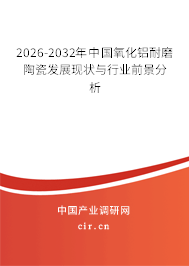 2026-2032年中国氧化铝耐磨陶瓷发展现状与行业前景分析

中国产业调研网
cir.cn